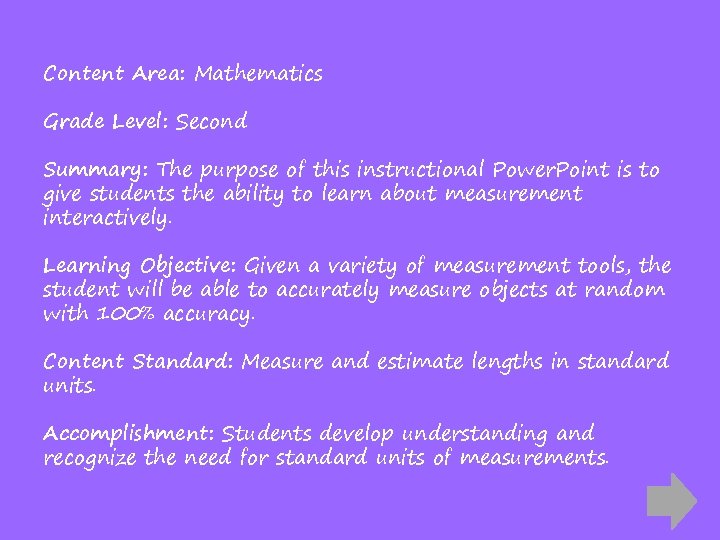 Content Area: Mathematics

Grade Level: Second

Summary: The purpose of this instructional PowerPoint is to give students the ability to learn about measurement interactively.

Learning Objective: Given a variety of measurement tools, the student will be able to accurately measure objects at random with 100% accuracy.

Content Standard: Measure and estimate lengths in standard units.

Accomplishment: Students develop understanding and recognize the need for standard units of measurements.